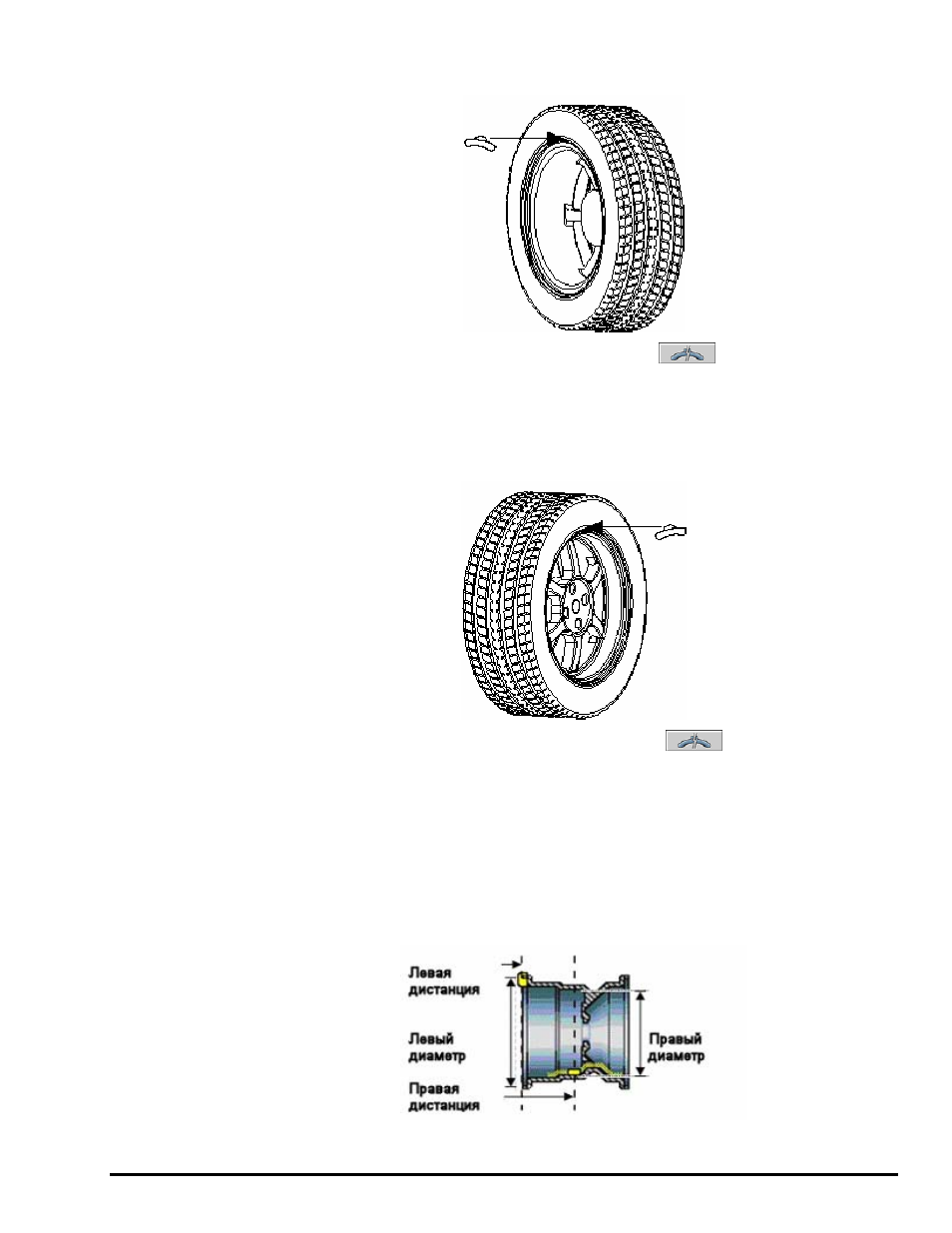 Левая дистанция

Левый диаметр

Правая дистанция

Правый диаметр